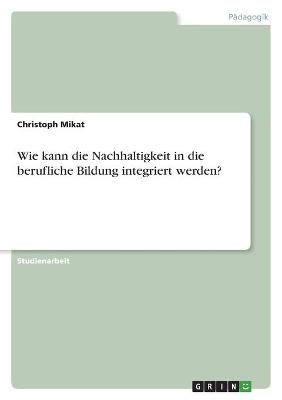 Pädagogik

Christoph Mikat

Wie kann die Nachhaltigkeit in die berufliche Bildung integriert werden?

Studienarbeit

GRIN